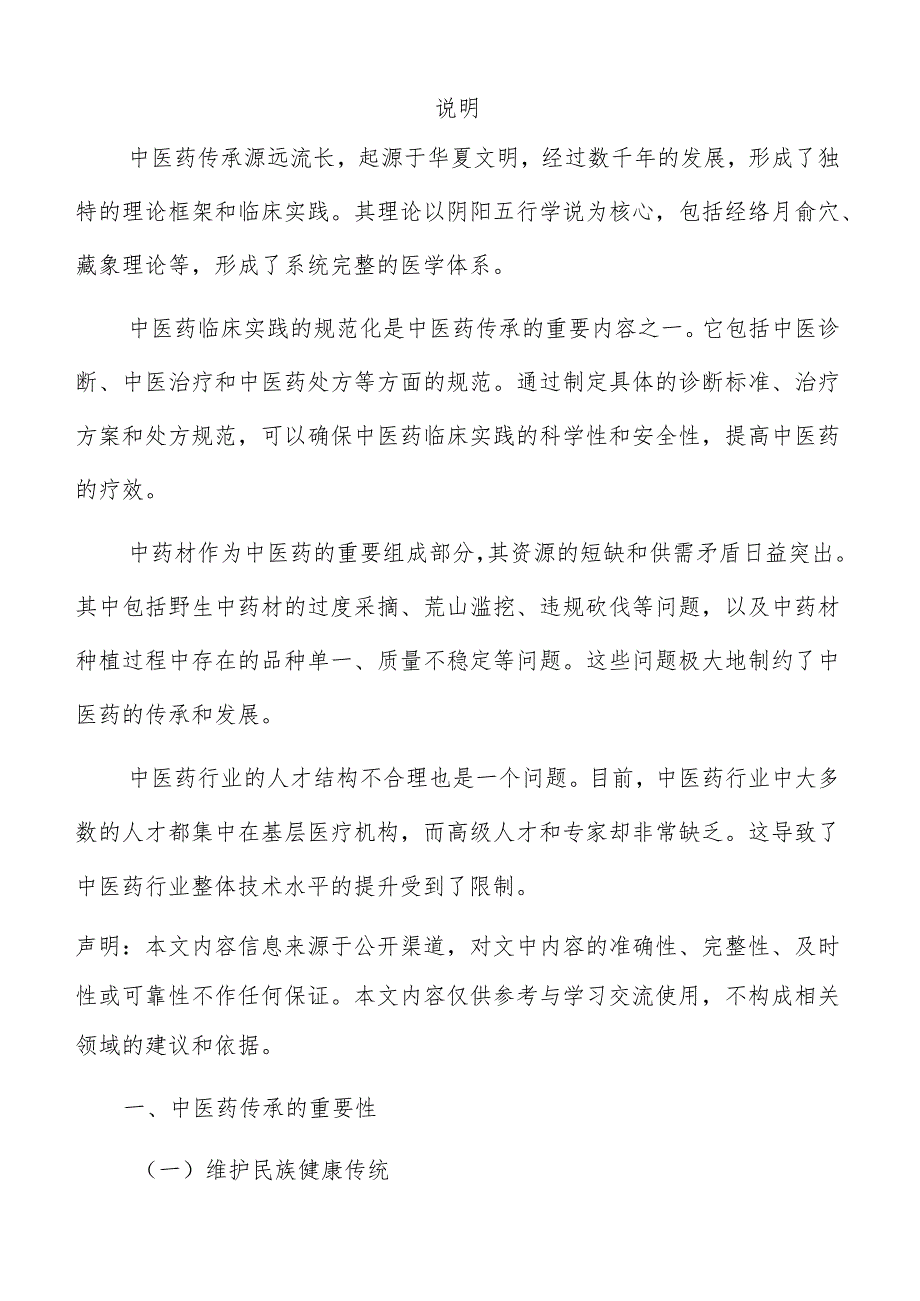 说明

中医药传承源远流长，起源于华夏文明，经过数千年的发展，形成了独特的理论框架和临床实践。其理论以阴阳五行学说为核心，包括经络月俞穴、藏象理论等，形成了系统完整的医学体系。

中医药临床实践的规范化是中医药传承的重要内容之一。它包括中医诊断、中医治疗和中医药处方等方面的规范。通过制定具体的诊断标准、治疗方案和处方规范，可以确保中医药临床实践的科学性和安全性，提高中医药的疗效。

中药材作为中医药的重要组成部分，其资源的短缺和供需矛盾日益突出。其中包括野生中药材的过度采摘、荒山滥挖、违规砍伐等问题，以及中药材种植过程中存在的品种单一、质量不稳定等问题。这些问题极大地制约了中医药的传承和发展。

中医药行业的人才结构不合理也是一个问题。目前，中医药行业中大多数的人才都集中在基层医疗机构，而高级人才和专家却非常缺乏。这导致了中医药行业整体技术水平的提升受到了限制。

声明：本文内容信息来源于公开渠道，对文中内容的准确性、完整性、及时性或可靠性不作任何保证。本文内容仅供参考与学习交流使用，不构成相关领域的建议和依据。

一、中医药传承的重要性

（一）维护民族健康传统